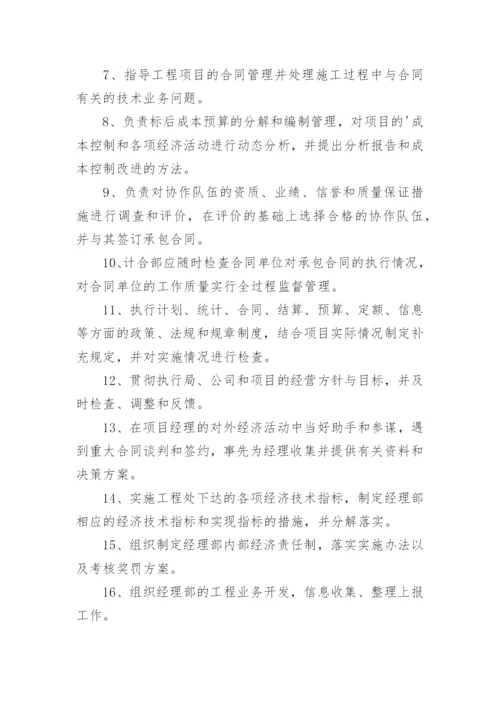 7、指导工程项目的合同管理并处理施工过程中与合同有关的技术业务问题。

8、负责标后成本预算的分解和编制管理，对项目的'成本控制和各项经济活动进行动态分析，并提出分析报告和成本控制改进的方法。

9、负责对协作队伍的资质、业绩、信誉和质量保证措施进行调查和评价，在评价的基础上选择合格的协作队伍，并与其签订承包合同。

10、计合部应随时检查合同单位对承包合同的执行情况，对合同单位的工作质量实行全过程监督管理。

11、执行计划、统计、合同、结算、预算、定额、信息等方面的政策、法规和规章制度，结合项目实际情况制定补充规定，并对实施情况进行检查。

12、贯彻执行局、公司和项目的经营方针与目标，并及时检查、调整和反馈。

13、在项目经理的对外经济活动中当好助手和参谋，遇到重大合同谈判和签约，事先为经理收集并提供有关资料和决策方案。

14、实施工程处下达的各项经济技术指标，制定经理部相应的经济技术指标和实现指标的措施，并分解落实。

15、组织制定经理部内部经济责任制，落实实施办法以及考核奖罚方案。

16、组织经理部的工程业务开发，信息收集、整理上报工作。